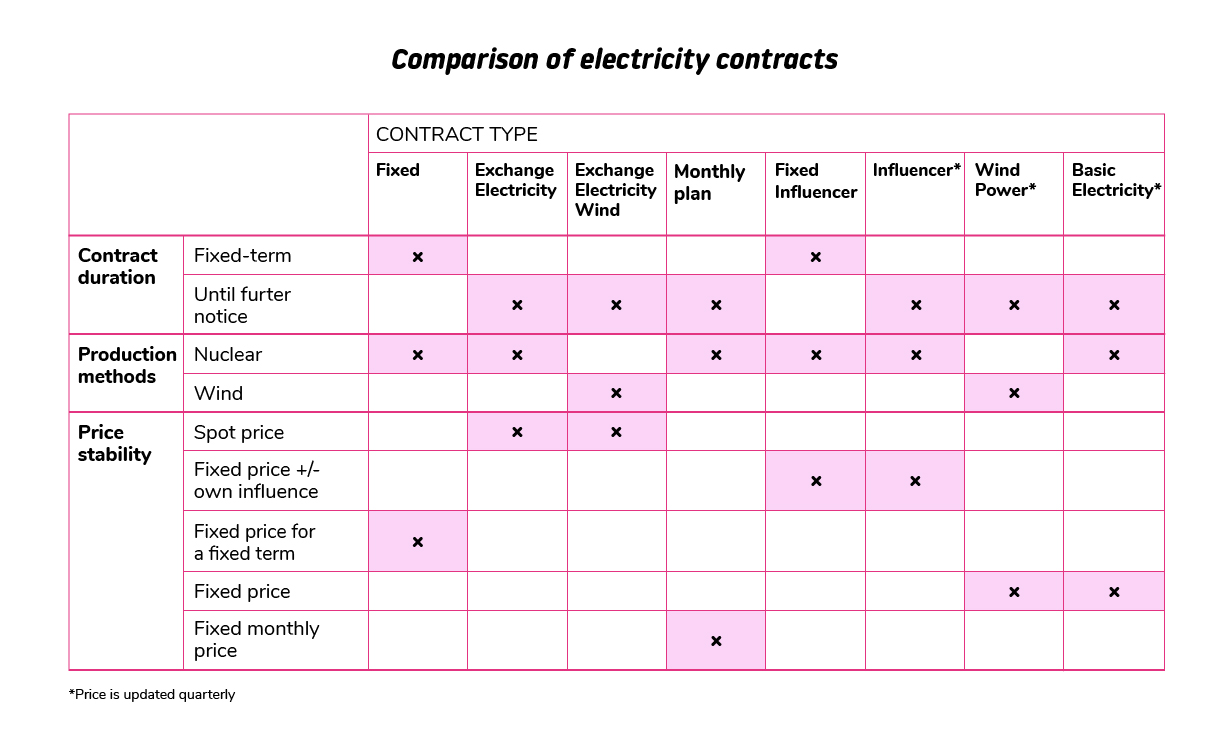 Comparison of electricity contracts

| | | CONTRACT TYPE | | | | | | | |
|---|---|---|---|---|---|---|---|---|---|
| | | Fixed | Exchange Electricity | Exchange Electricity Wind | Monthly plan | Fixed Influencer | Influencer* | Wind Power* | Basic Electricity* |
| Contract duration | Fixed-term | × | | | | × | | | |
| | Until furter notice | | × | × | × | | × | × | × |
| Production methods | Nuclear | × | × | | × | × | × | | × |
| | Wind | | | × | | | | × | |
| Price stability | Spot price | | × | × | | | | | |
| | Fixed price +/- own influence | | | | | × | × | | |
| | Fixed price for a fixed term | × | | | | | | | |
| | Fixed price | | | | | | | × | × |
| | Fixed monthly price | | | | × | | | | |

*Price is updated quarterly